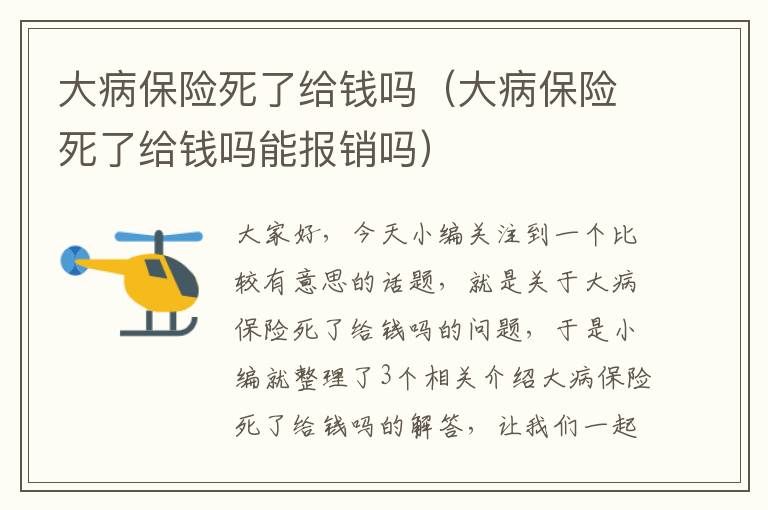 大病保险死了给钱吗（大病保险死了给钱吗能报销吗）

大家好，今天小编关注到一个比较有意思的话题，就是关于大病保险死了给钱吗的问题，于是小编就整理了3个相关介绍大病保险死了给钱吗的解答，让我们一起